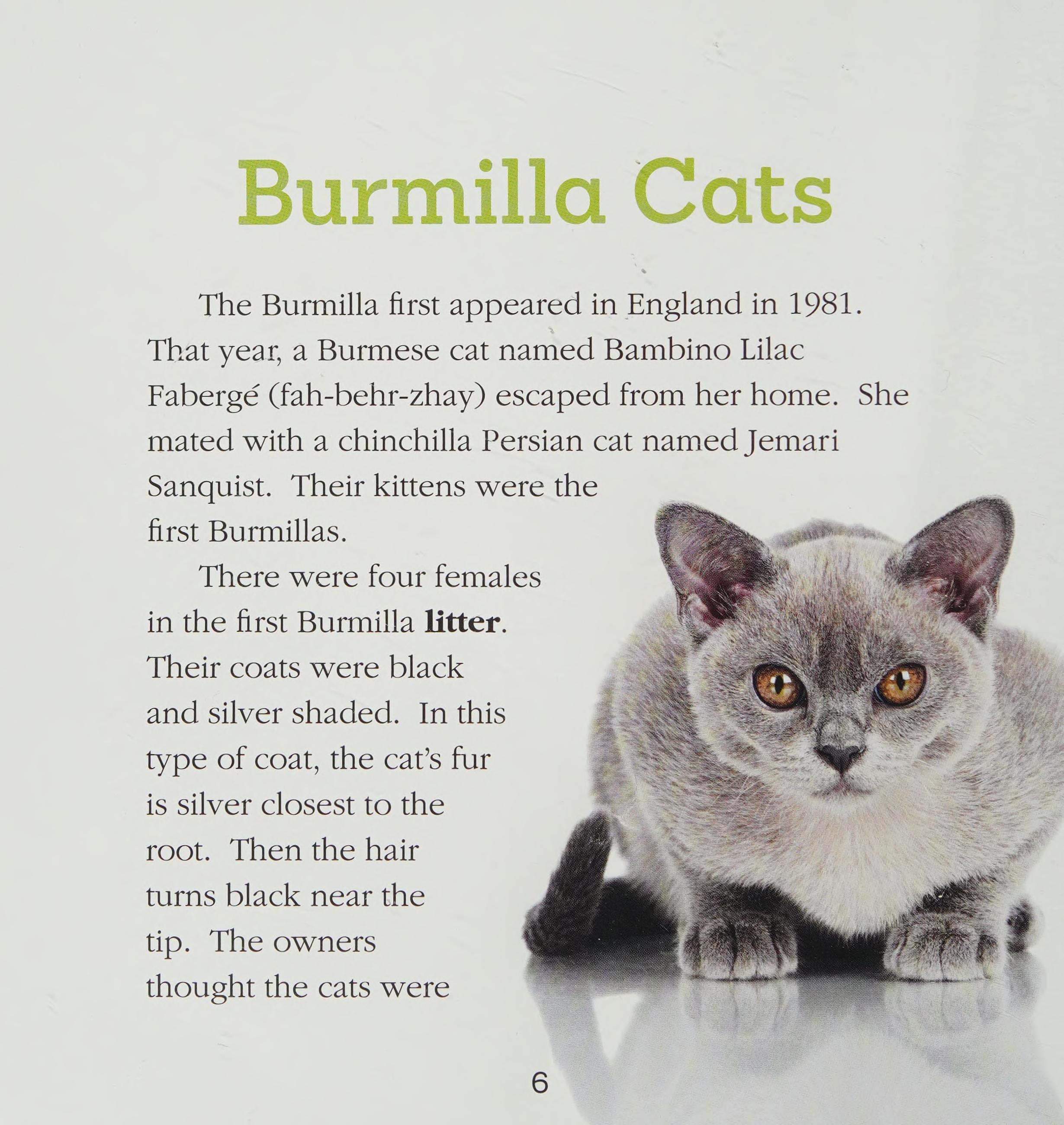 Burmilla Cats

The Burmilla first appeared in England in 1981. That year, a Burmese cat named Bambino Lilac Fabergé (fah-behr-zhay) escaped from her home. She mated with a chinchilla Persian cat named Jemari Sanquist. Their kittens were the first Burmillas.

There were four females in the first Burmilla litter. Their coats were black and silver shaded. In this type of coat, the cat's fur is silver closest to the root. Then the hair turns black near the tip. The owners thought the cats were

6